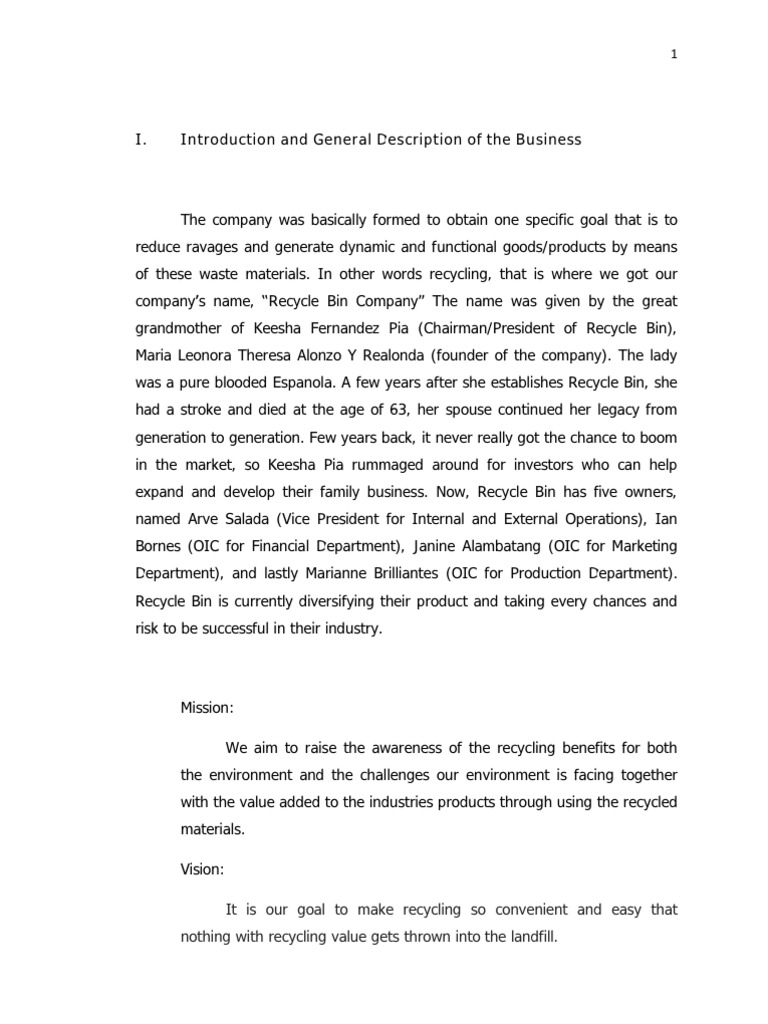 1

I. Introduction and General Description of the Business

The company was basically formed to obtain one specific goal that is to reduce ravages and generate dynamic and functional goods/products by means of these waste materials. In other words recycling, that is where we got our company's name, "Recycle Bin Company" The name was given by the great grandmother of Keesha Fernandez Pia (Chairman/President of Recycle Bin), Maria Leonora Theresa Alonzo Y Realonda (founder of the company). The lady was a pure blooded Espanola. A few years after she establishes Recycle Bin, she had a stroke and died at the age of 63, her spouse continued her legacy from generation to generation. Few years back, it never really got the chance to boom in the market, so Keesha Pia rummaged around for investors who can help expand and develop their family business. Now, Recycle Bin has five owners, named Arve Salada (Vice President for Internal and External Operations), Ian Bornes (OIC for Financial Department), Janine Alambatang (OIC for Marketing Department), and lastly Marianne Brilliantes (OIC for Production Department). Recycle Bin is currently diversifying their product and taking every chances and risk to be successful in their industry.

Mission:

We aim to raise the awareness of the recycling benefits for both the environment and the challenges our environment is facing together with the value added to the industries products through using the recycled materials.

Vision:

It is our goal to make recycling so convenient and easy that nothing with recycling value gets thrown into the landfill.